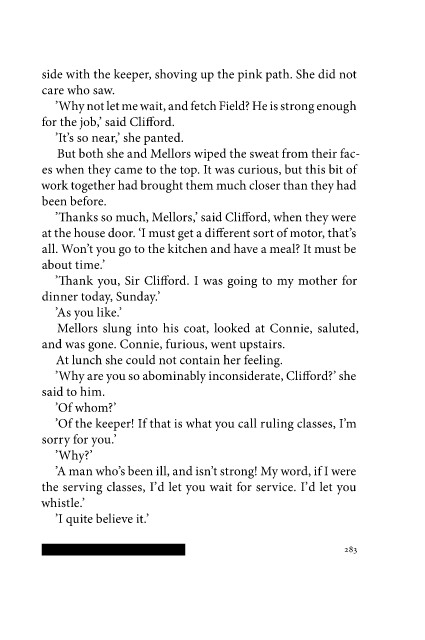 side with the keeper, shoving up the pink path. She did not care who saw.

'Why not let me wait, and fetch Field? He is strong enough for the job,' said Clifford.

'It's so near,' she panted.

But both she and Mellors wiped the sweat from their faces when they came to the top. It was curious, but this bit of work together had brought them much closer than they had been before.

'Thanks so much, Mellors,' said Clifford, when they were at the house door. 'I must get a different sort of motor, that's all. Won't you go to the kitchen and have a meal? It must be about time.'

'Thank you, Sir Clifford. I was going to my mother for dinner today, Sunday.'

'As you like.'

Mellors slung into his coat, looked at Connie, saluted, and was gone. Connie, furious, went upstairs.

At lunch she could not contain her feeling.

'Why are you so abominably inconsiderate, Clifford?' she said to him.

'Of whom?'

'Of the keeper! If that is what you call ruling classes, I'm sorry for you.'

'Why?'

'A man who's been ill, and isn't strong! My word, if I were the serving classes, I'd let you wait for service. I'd let you whistle.'

'I quite believe it.'

283